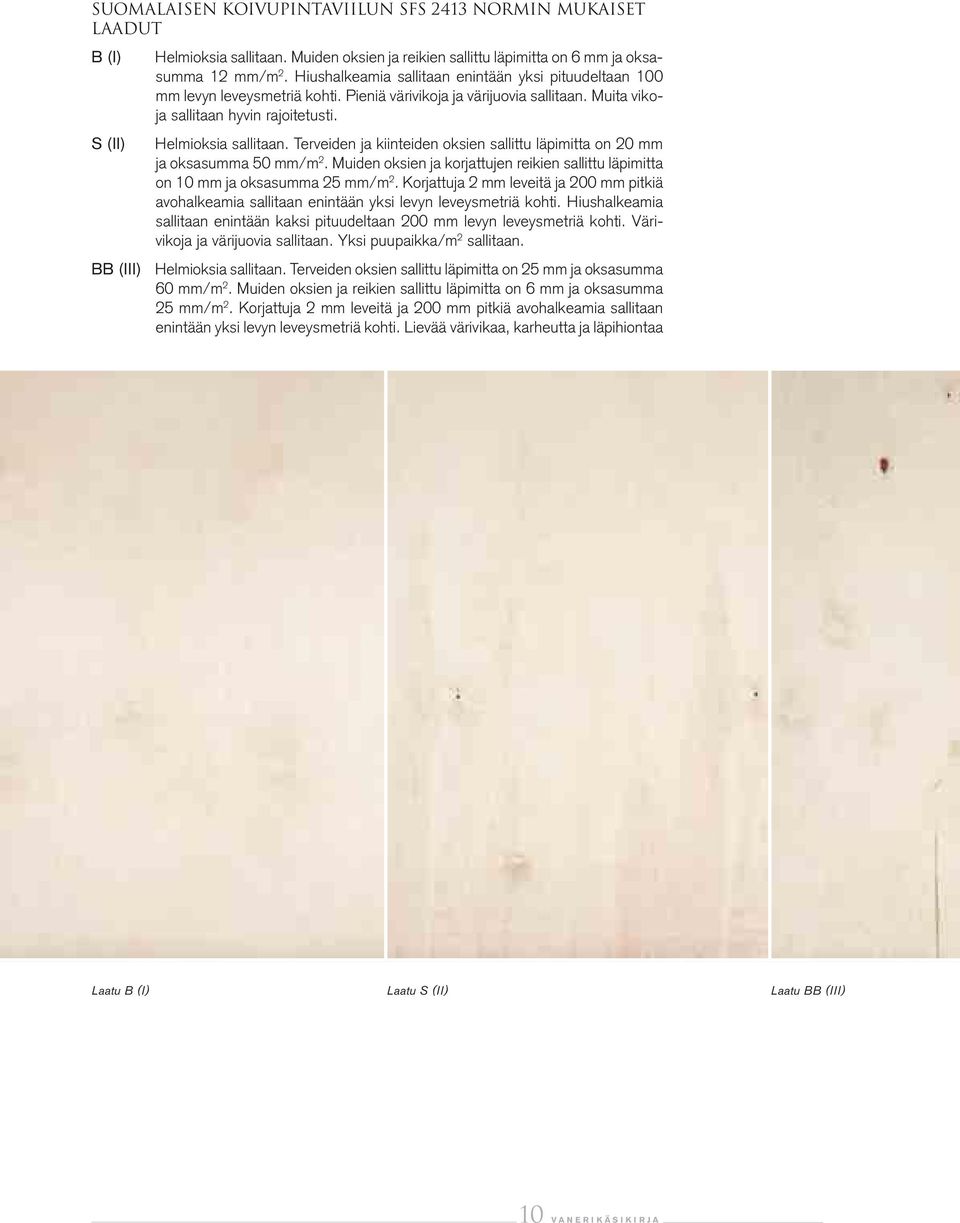 SUOMALAISEN KOIVUPINTAVIILUN SFS 2413 NORMIN MUKAISET LAADUT

B (I) Helmioksia sallitaan. Muiden oksien ja reikien sallittu läpimitta on 6 mm ja oksasumma 12 mm/m$^2$. Hiushalkeamia sallitaan enintään yksi pituudeltaan 100 mm levyn leveysmetriä kohti. Pieniä värivikoja ja värijuovia sallitaan. Muita vikoja sallitaan hyvin rajoitetusti.

S (II) Helmioksia sallitaan. Terveiden ja kiinteiden oksien sallittu läpimitta on 20 mm ja oksasumma 50 mm/m$^2$. Muiden oksien ja korjattujen reikien sallittu läpimitta on 10 mm ja oksasumma 25 mm/m$^2$. Korjattuja 2 mm leveitä ja 200 mm pitkiä avohalkeamia sallitaan enintään yksi levyn leveysmetriä kohti. Hiushalkeamia sallitaan enintään kaksi pituudeltaan 200 mm levyn leveysmetriä kohti. Värivikoja ja värijuovia sallitaan. Yksi puupaikka/m$^2$ sallitaan.

BB (III) Helmioksia sallitaan. Terveiden oksien sallittu läpimitta on 25 mm ja oksasumma 60 mm/m$^2$. Muiden oksien ja reikien sallittu läpimitta on 6 mm ja oksasumma 25 mm/m$^2$. Korjattuja 2 mm leveitä ja 200 mm pitkiä avohalkeamia sallitaan enintään yksi levyn leveysmetriä kohti. Lievää värivikaa, karheutta ja läpihiontaa

Laatu B (I)

Laatu S (II)

Laatu BB (III)

10 VANERIKÄSIKIRJA